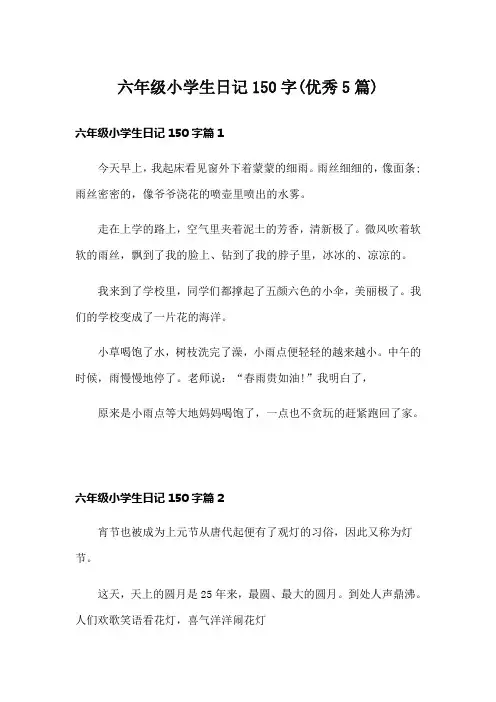 六年级小学生日记150字(优秀5篇)

六年级小学生日记150字篇1

今天早上，我起床看见窗外下着蒙蒙的细雨。雨丝细细的，像面条；雨丝密密的，像爷爷浇花的喷壶里喷出的水雾。

走在上学的路上，空气里夹着泥土的芳香，清新极了。微风吹着软软的雨丝，飘到了我的脸上、钻到了我的脖子里，冰冰的、凉凉的。

我来到了学校里，同学们都撑起了五颜六色的小伞，美丽极了。我们的学校变成了一片花的海洋。

小草喝饱了水，树枝洗完了澡，小雨点便轻轻的越来越小。中午的时候，雨慢慢地停了。老师说：“春雨贵如油!”我明白了，

原来是小雨点等大地妈妈喝饱了，一点也不贪玩的赶紧跑回了家。

六年级小学生日记150字篇2

宵节也被成为上元节从唐代起便有了观灯的习俗，因此又称为灯节。

这天，天上的圆月是25年来，最圆、最大的圆月。到处人声鼎沸。人们欢歌笑语看花灯，喜气洋洋闹花灯